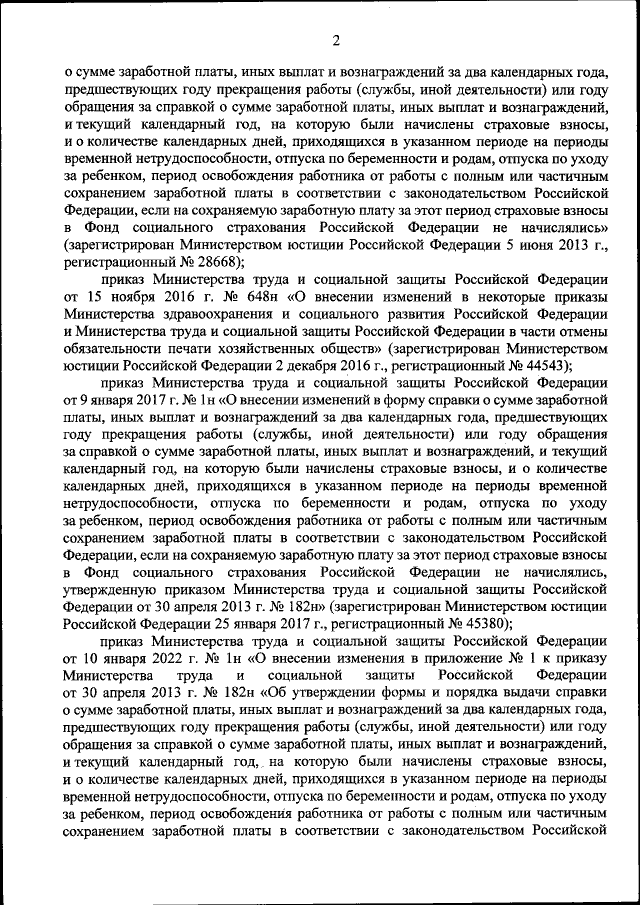 2

о сумме заработной платы, иных выплат и вознаграждений за два календарных года, предшествующих году прекращения работы (службы, иной деятельности) или году обращения за справкой о сумме заработной платы, иных выплат и вознаграждений, и текущий календарный год, на которую были начислены страховые взносы, и о количестве календарных дней, приходящихся в указанном периоде на периоды временной нетрудоспособности, отпуска по беременности и родам, отпуска по уходу за ребенком, период освобождения работника от работы с полным или частичным сохранением заработной платы в соответствии с законодательством Российской Федерации, если на сохраняемую заработную плату за этот период страховые взносы в Фонд социального страхования Российской Федерации не начислялись» (зарегистрирован Министерством юстиции Российской Федерации 5 июня 2013 г., регистрационный № 28668);

приказ Министерства труда и социальной защиты Российской Федерации от 15 ноября 2016 г. № 648н «О внесении изменений в некоторые приказы Министерства здравоохранения и социального развития Российской Федерации и Министерства труда и социальной защиты Российской Федерации в части отмены обязательности печати хозяйственных обществ» (зарегистрирован Министерством юстиции Российской Федерации 2 декабря 2016 г., регистрационный № 44543);

приказ Министерства труда и социальной защиты Российской Федерации от 9 января 2017 г. № 1н «О внесении изменений в форму справки о сумме заработной платы, иных выплат и вознаграждений за два календарных года, предшествующих году прекращения работы (службы, иной деятельности) или году обращения за справкой о сумме заработной платы, иных выплат и вознаграждений, и текущий календарный год, на которую были начислены страховые взносы, и о количестве календарных дней, приходящихся в указанном периоде на периоды временной нетрудоспособности, отпуска по беременности и родам, отпуска по уходу за ребенком, период освобождения работника от работы с полным или частичным сохранением заработной платы в соответствии с законодательством Российской Федерации, если на сохраняемую заработную плату за этот период страховые взносы в Фонд социального страхования Российской Федерации не начислялись, утвержденную приказом Министерства труда и социальной защиты Российской Федерации от 30 апреля 2013 г. № 182н» (зарегистрирован Министерством юстиции Российской Федерации 25 января 2017 г., регистрационный № 45380);

приказ Министерства труда и социальной защиты Российской Федерации от 10 января 2022 г. № 1н «О внесении изменения в приложение № 1 к приказу Министерства труда и социальной защиты Российской Федерации от 30 апреля 2013 г. № 182н «Об утверждении формы и порядка выдачи справки о сумме заработной платы, иных выплат и вознаграждений за два календарных года, предшествующих году прекращения работы (службы, иной деятельности) или году обращения за справкой о сумме заработной платы, иных выплат и вознаграждений, и текущий календарный год, на которую были начислены страховые взносы, и о количестве календарных дней, приходящихся в указанном периоде на периоды временной нетрудоспособности, отпуска по беременности и родам, отпуска по уходу за ребенком, период освобождения работника от работы с полным или частичным сохранением заработной платы в соответствии с законодательством Российской